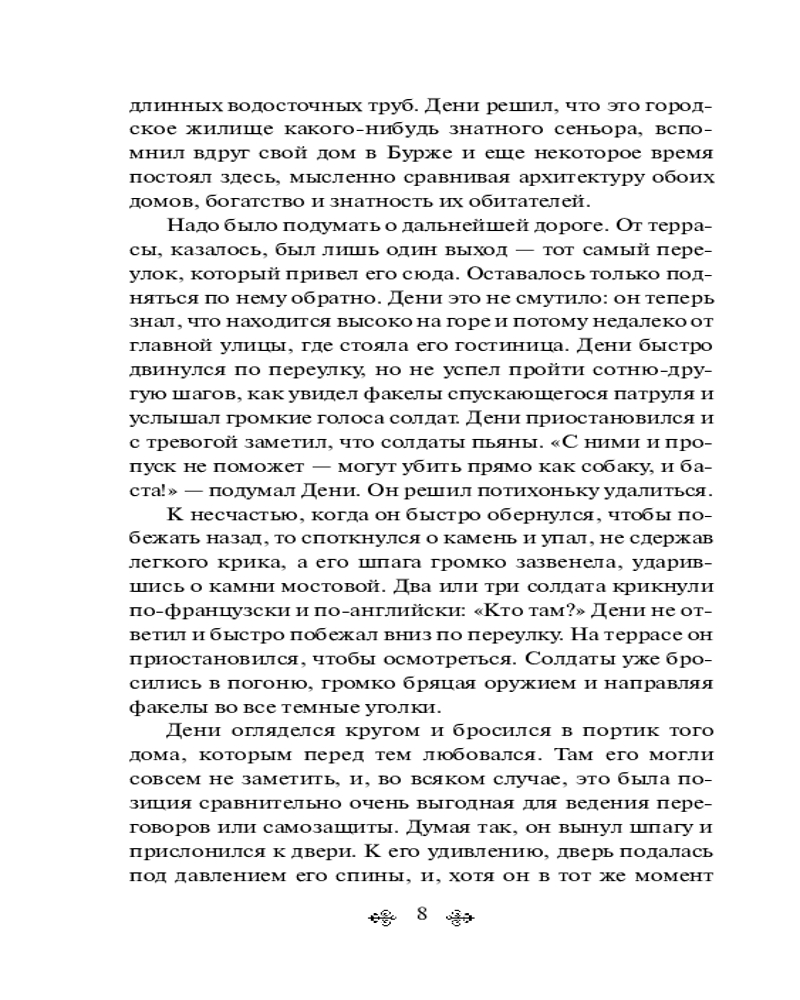 длинных водосточных труб. Дени решил, что это городское жилище какого-нибудь знатного сеньора, вспомнил вдруг свой дом в Бурже и еще некоторое время постоял здесь, мысленно сравнивая архитектуру обоих домов, богатство и знатность их обитателей.

Надо было подумать о дальнейшей дороге. От террасы, казалось, был лишь один выход — тот самый переулок, который привел его сюда. Оставалось только подняться по нему обратно. Дени это не смутило: он теперь знал, что находится высоко на горе и потому недалеко от главной улицы, где стояла его гостиница. Дени быстро двинулся по переулку, но не успел пройти сотню-другую шагов, как увидел факелы спускающегося патруля и услышал громкие голоса солдат. Дени приостановился и с тревогой заметил, что солдаты пьяны. «С ними и пропуск не поможет — могут убить прямо как собаку, и баста!» — подумал Дени. Он решил потихоньку удалиться.

К несчастью, когда он быстро обернулся, чтобы побежать назад, то споткнулся о камень и упал, не сдержав легкого крика, а его шпага громко зазвенела, ударившись о камни мостовой. Два или три солдата крикнули по-французски и по-английски: «Кто там?» Дени не ответил и быстро побежал вниз по переулку. На террасе он приостановился, чтобы осмотреться. Солдаты уже бросились в погоню, громко бряцая оружием и направляя факелы во все темные уголки.

Дени огляделся кругом и бросился в портик того дома, которым перед тем любовался. Там его могли совсем не заметить, и, во всяком случае, это была позиция сравнительно очень выгодная для ведения переговоров или самозащиты. Думая так, он вынул шпагу и прислонился к двери. К его удивлению, дверь подалась под давлением его спины, и, хотя он в тот же момент

8